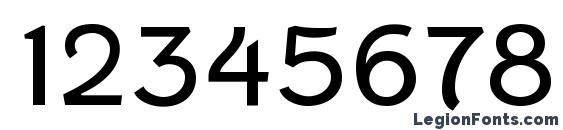 12345678

LegionFonts.com